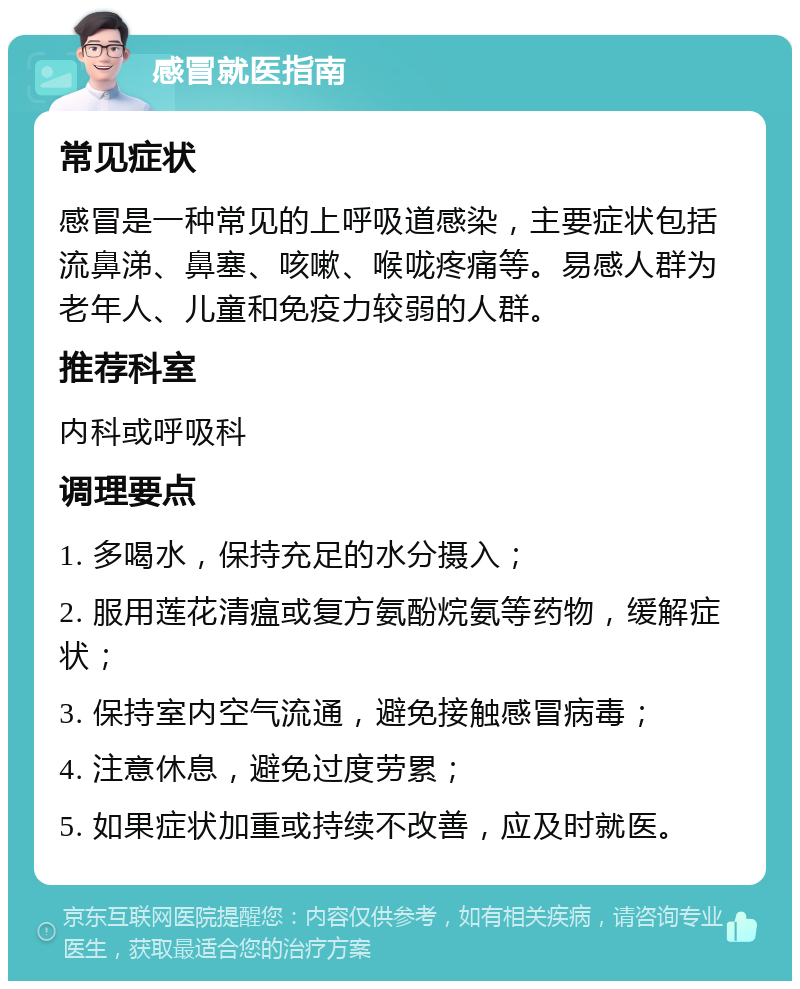 感冒就医指南

常见症状

感冒是一种常见的上呼吸道感染，主要症状包括流鼻涕、鼻塞、咳嗽、喉咙疼痛等。易感人群为老年人、儿童和免疫力较弱的人群。

推荐科室

内科或呼吸科

调理要点

1. 多喝水，保持充足的水分摄入；

2. 服用莲花清瘟或复方氨酚烷氨等药物，缓解症状；

3. 保持室内空气流通，避免接触感冒病毒；

4. 注意休息，避免过度劳累；

5. 如果症状加重或持续不改善，应及时就医。

京东互联网医院提醒您：内容仅供参考，如有相关疾病，请咨询专业医生，获取最适合您的治疗方案